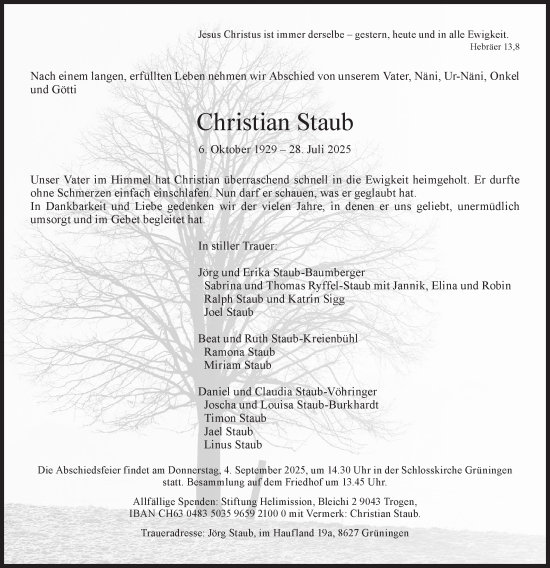 Jesus Christus ist immer derselbe – gestern, heute und in alle Ewigkeit.
Hebräer 13,8

Nach einem langen, erfüllten Leben nehmen wir Abschied von unserem Vater, Näni, Ur-Näni, Onkel und Götti

Christian Staub

6. Oktober 1929 – 28. Juli 2025

Unser Vater im Himmel hat Christian überraschend schnell in die Ewigkeit heimgeholt. Er durfte ohne Schmerzen einfach einschlafen. Nun darf er schauen, was er geglaubt hat.
In Dankbarkeit und Liebe gedenken wir der vielen Jahre, in denen er uns geliebt, unermüdlich umsorgt und im Gebet begleitet hat.

In stiller Trauer:

Jörg und Erika Staub-Baumberger
Sabrina und Thomas Ryffel-Staub mit Jannik, Elina und Robin
Ralph Staub und Katrin Sigg
Joel Staub

Beat und Ruth Staub-Kreienbühl
Ramona Staub
Miriam Staub

Daniel und Claudia Staub-Vöhringer
Joscha und Louisa Staub-Burkhardt
Timon Staub
Jael Staub
Linus Staub

Die Abschiedsfeier findet am Donnerstag, 4. September 2025, um 14.30 Uhr in der Schlosskirche Grüningen statt. Besammlung auf dem Friedhof um 13.45 Uhr.

Allfällige Spenden: Stiftung Helimission, Bleichi 2 9043 Trogen, IBAN CH63 0483 5035 9659 2100 0 mit Vermerk: Christian Staub.

Traueradresse: Jörg Staub, im Haufland 19a, 8627 Grüningen